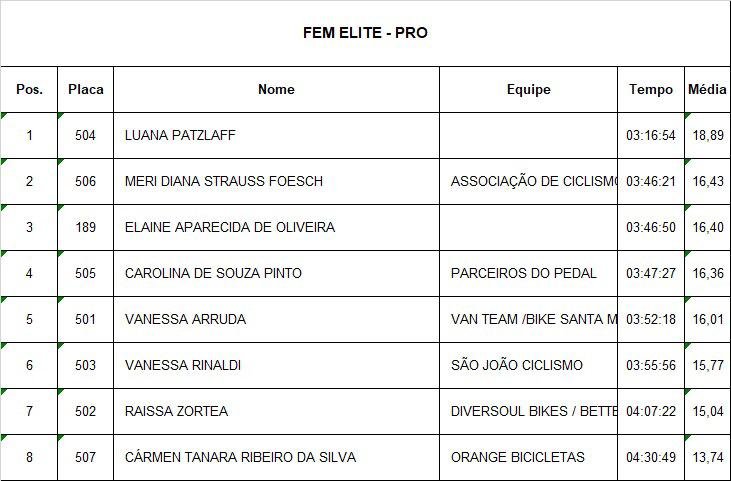 FEM ELITE - PRO

| Pos. | Placa | Nome | Equipe | Tempo | Média |
|---|---|---|---|---|---|
| 1 | 504 | LUANA PATZLAFF | | 03:16:54 | 18,89 |
| 2 | 506 | MERI DIANA STRAUSS FOESCH | ASSOCIAÇÃO DE CICLISMO | 03:46:21 | 16,43 |
| 3 | 189 | ELAINE APARECIDA DE OLIVEIRA | | 03:46:50 | 16,40 |
| 4 | 505 | CAROLINA DE SOUZA PINTO | PARCEIROS DO PEDAL | 03:47:27 | 16,36 |
| 5 | 501 | VANESSA ARRUDA | VAN TEAM /BIKE SANTA M | 03:52:18 | 16,01 |
| 6 | 503 | VANESSA RINALDI | SÃO JOÃO CICLISMO | 03:55:56 | 15,77 |
| 7 | 502 | RAISSA ZORTEA | DIVERSOUL BIKES / BETTE | 04:07:22 | 15,04 |
| 8 | 507 | CÁRMEN TANARA RIBEIRO DA SILVA | ORANGE BICICLETAS | 04:30:49 | 13,74 |